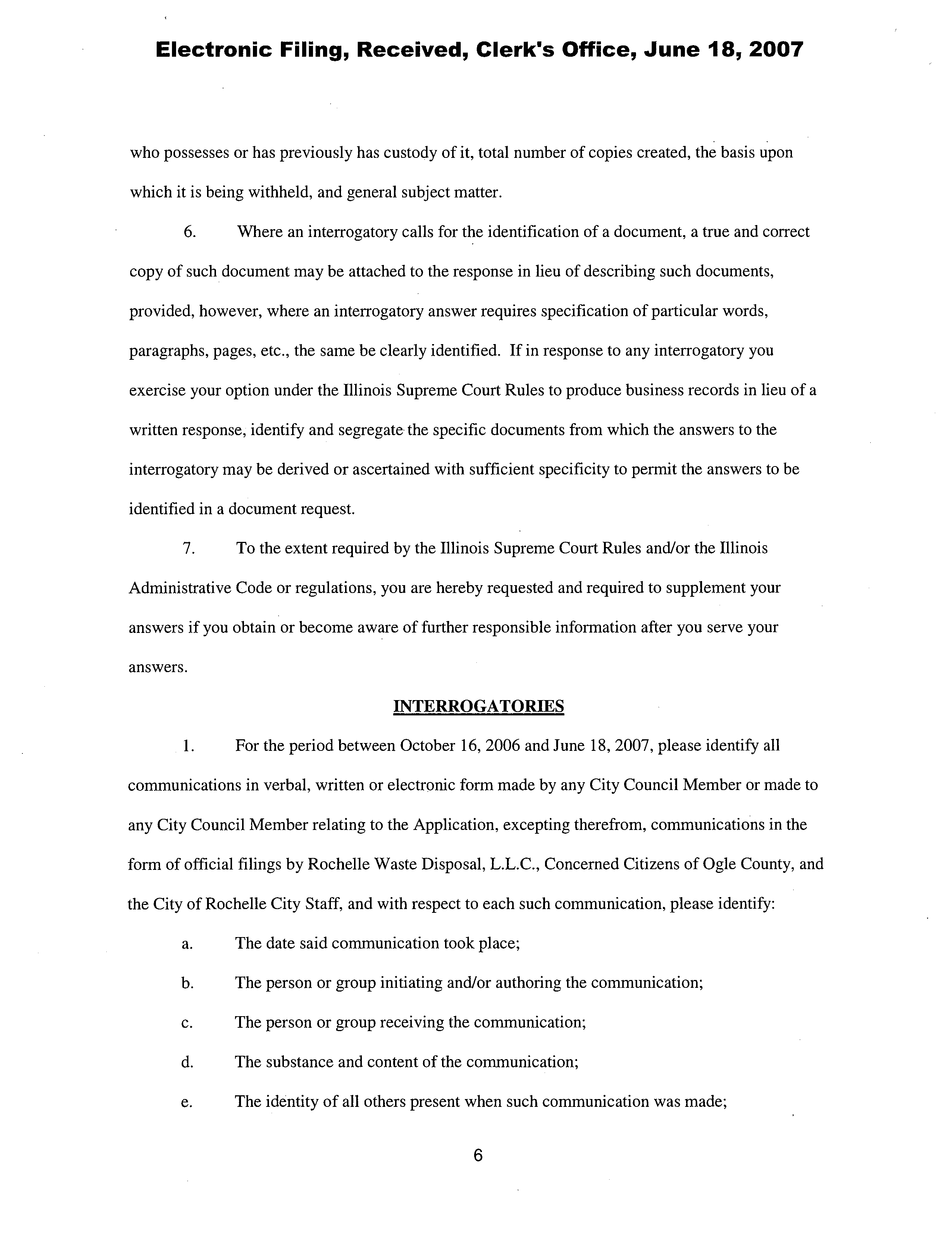 Electronic Filing, Received, Clerk's Office, June 18, 2007

who possesses or has previously has custody of it, total number of copies created, the basis upon which it is being withheld, and general subject matter.

6. Where an interrogatory calls for the identification of a document, a true and correct copy of such document may be attached to the response in lieu of describing such documents, provided, however, where an interrogatory answer requires specification of particular words, paragraphs, pages, etc., the same be clearly identified. If in response to any interrogatory you exercise your option under the Illinois Supreme Court Rules to produce business records in lieu of a written response, identify and segregate the specific documents from which the answers to the interrogatory may be derived or ascertained with sufficient specificity to permit the answers to be identified in a document request.

7. To the extent required by the Illinois Supreme Court Rules and/or the Illinois Administrative Code or regulations, you are hereby requested and required to supplement your answers if you obtain or become aware of further responsible information after you serve your answers.

INTERROGATORIES

1. For the period between October 16, 2006 and June 18, 2007, please identify all communications in verbal, written or electronic form made by any City Council Member or made to any City Council Member relating to the Application, excepting therefrom, communications in the form of official filings by Rochelle Waste Disposal, L.L.C., Concerned Citizens of Ogle County, and the City of Rochelle City Staff, and with respect to each such communication, please identify:

a. The date said communication took place;

b. The person or group initiating and/or authoring the communication;

c. The person or group receiving the communication;

d. The substance and content of the communication;

e. The identity of all others present when such communication was made;

6